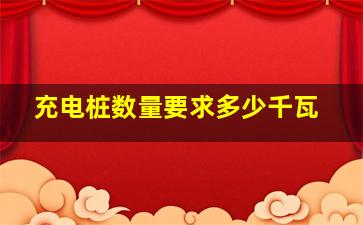 充电桩数量要求多少千瓦